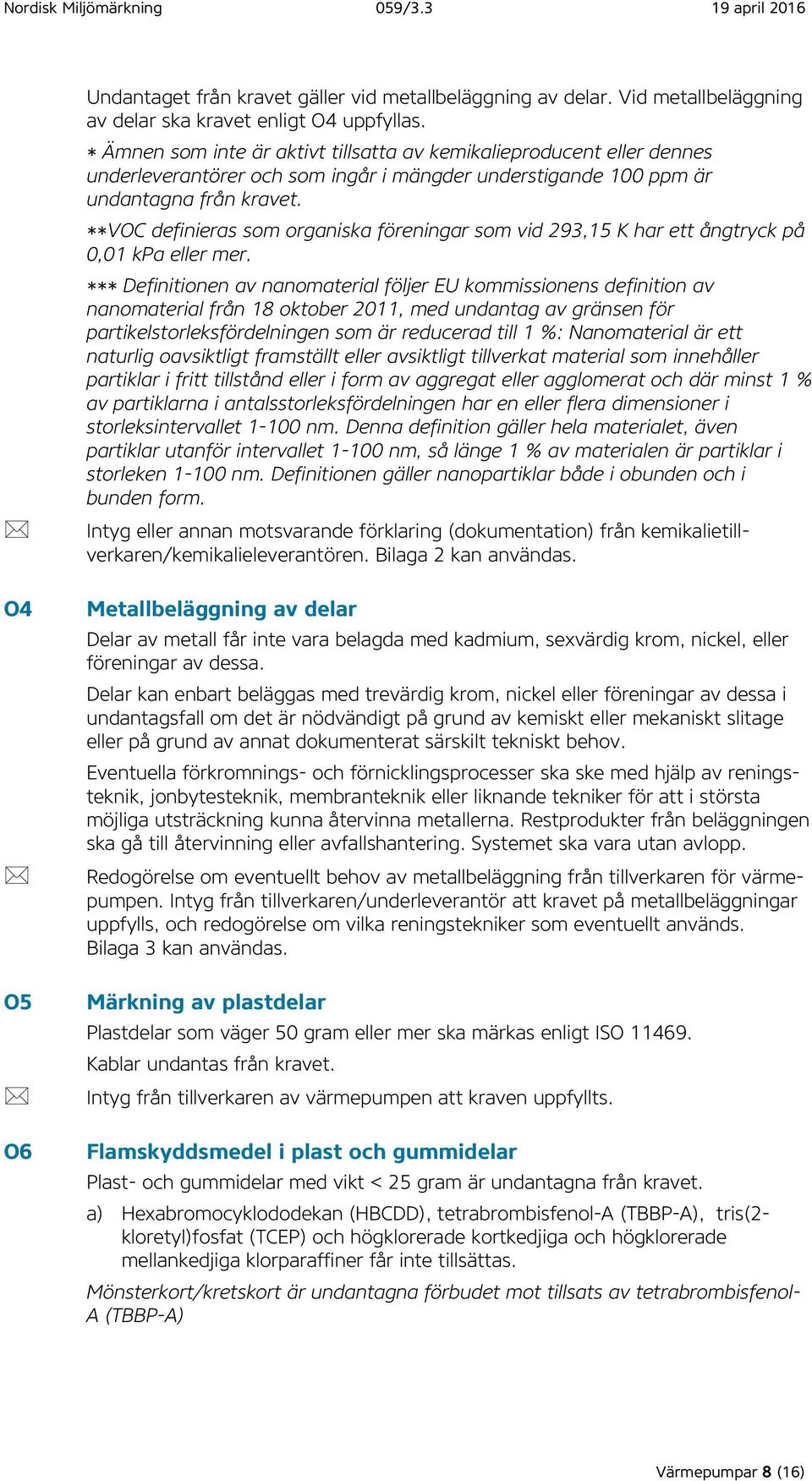 Nordisk Miljömärkning 059/3.3 19 april 2016

Undantaget från kravet gäller vid metallbeläggning av delar. Vid metallbeläggning av delar ska kravet enligt O4 uppfyllas.

* Ämnen som inte är aktivt tillsatta av kemikalieproducent eller dennes underleverantörer och som ingår i mängder understigande 100 ppm är undantagna från kravet.

**VOC definieras som organiska föreningar som vid 293,15 K har ett ångtryck på 0,01 kPa eller mer.

*** Definitionen av nanomaterial följer EU kommissionens definition av nanomaterial från 18 oktober 2011, med undantag av gränsen för partikelstorleksfördelningen som är reducerad till 1 %: Nanomaterial är ett naturlig oavsiktligt framställt eller avsiktligt tillverkat material som innehåller partiklar i fritt tillstånd eller i form av aggregat eller agglomerat och där minst 1 % av partiklarna i antalsstorleksfördelningen har en eller flera dimensioner i storleksintervallet 1-100 nm. Denna definition gäller hela materialet, även partiklar utanför intervallet 1-100 nm, så länge 1 % av materialen är partiklar i storleken 1-100 nm. Definitionen gäller nanopartiklar både i obunden och i bunden form.

Intyg eller annan motsvarande förklaring (dokumentation) från kemikalietillverkaren/kemikalieleverantören. Bilaga 2 kan användas.

O4 Metallbeläggning av delar

Delar av metall får inte vara belagda med kadmium, sexvärdig krom, nickel, eller föreningar av dessa.

Delar kan enbart beläggas med trevärdig krom, nickel eller föreningar av dessa i undantagsfall om det är nödvändigt på grund av kemiskt eller mekaniskt slitage eller på grund av annat dokumenterat särskilt tekniskt behov.

Eventuella förkromnings- och förnicklingsprocesser ska ske med hjälp av reningsteknik, jonbytesteknik, membranteknik eller liknande tekniker för att i största möjliga utsträckning kunna återvinna metallerna. Restprodukter från beläggningen ska gå till återvinning eller avfallshantering. Systemet ska vara utan avlopp.

Redogörelse om eventuellt behov av metallbeläggning från tillverkaren för värmepumpen. Intyg från tillverkaren/underleverantör att kravet på metallbeläggningar uppfylls, och redogörelse om vilka reningstekniker som eventuellt används. Bilaga 3 kan användas.

O5 Märkning av plastdelar

Plastdelar som väger 50 gram eller mer ska märkas enligt ISO 11469.

Kablar undantas från kravet.

Intyg från tillverkaren av värmepumpen att kraven uppfyllts.

O6 Flamskyddsmedel i plast och gummidelar

Plast- och gummidelar med vikt < 25 gram är undantagna från kravet.

a) Hexabromocyklododekan (HBCDD), tetrabrombisfenol-A (TBBP-A), tris(2-kloretyl)fosfat (TCEP) och högklorerade kortkedjiga och högklorerade mellankedjiga klorparaffiner får inte tillsättas.

Mönsterkort/kretskort är undantagna förbudet mot tillsats av tetrabrombisfenol-A (TBBP-A)

Värmepumpar 8 (16)